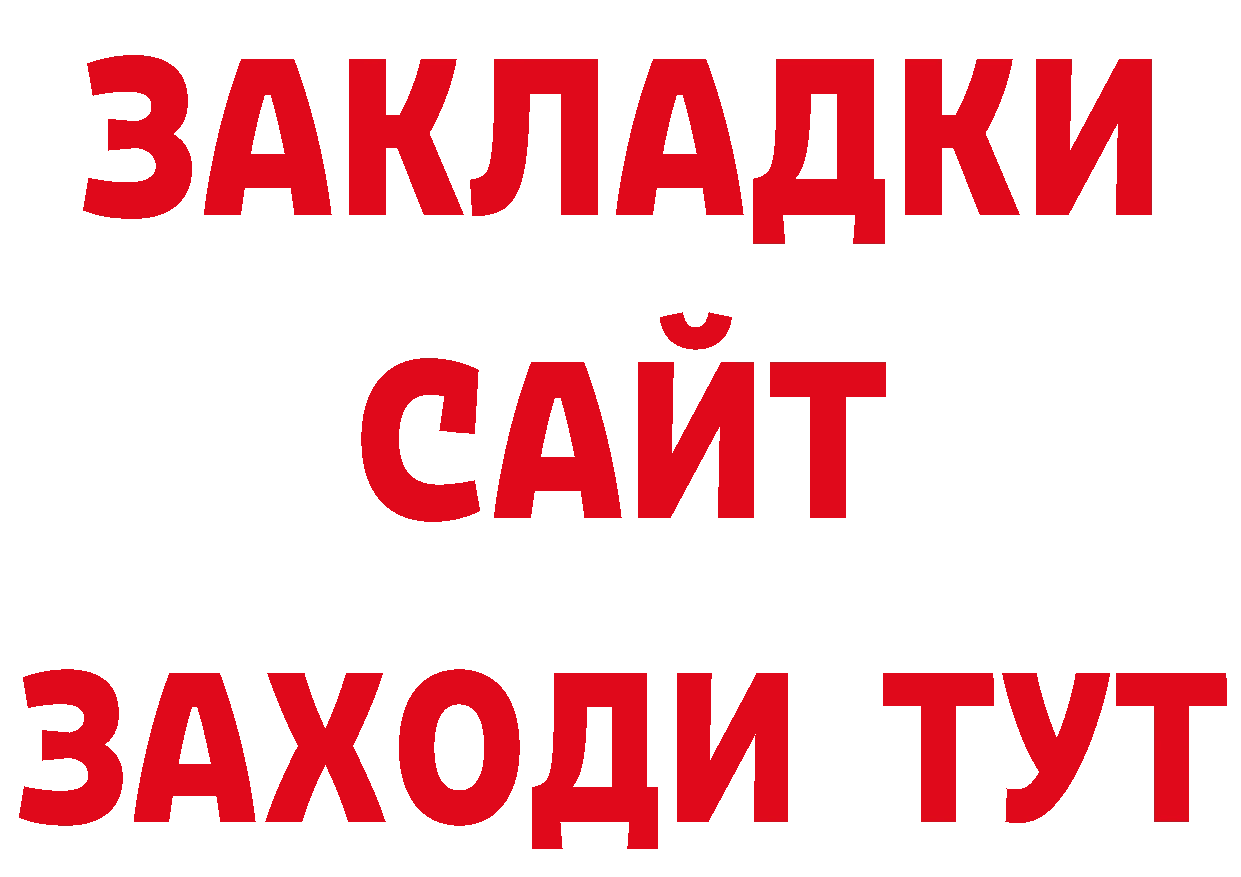 ЗАКЛАДКИ
САЙТ
ЗАХОДИ ТУТ